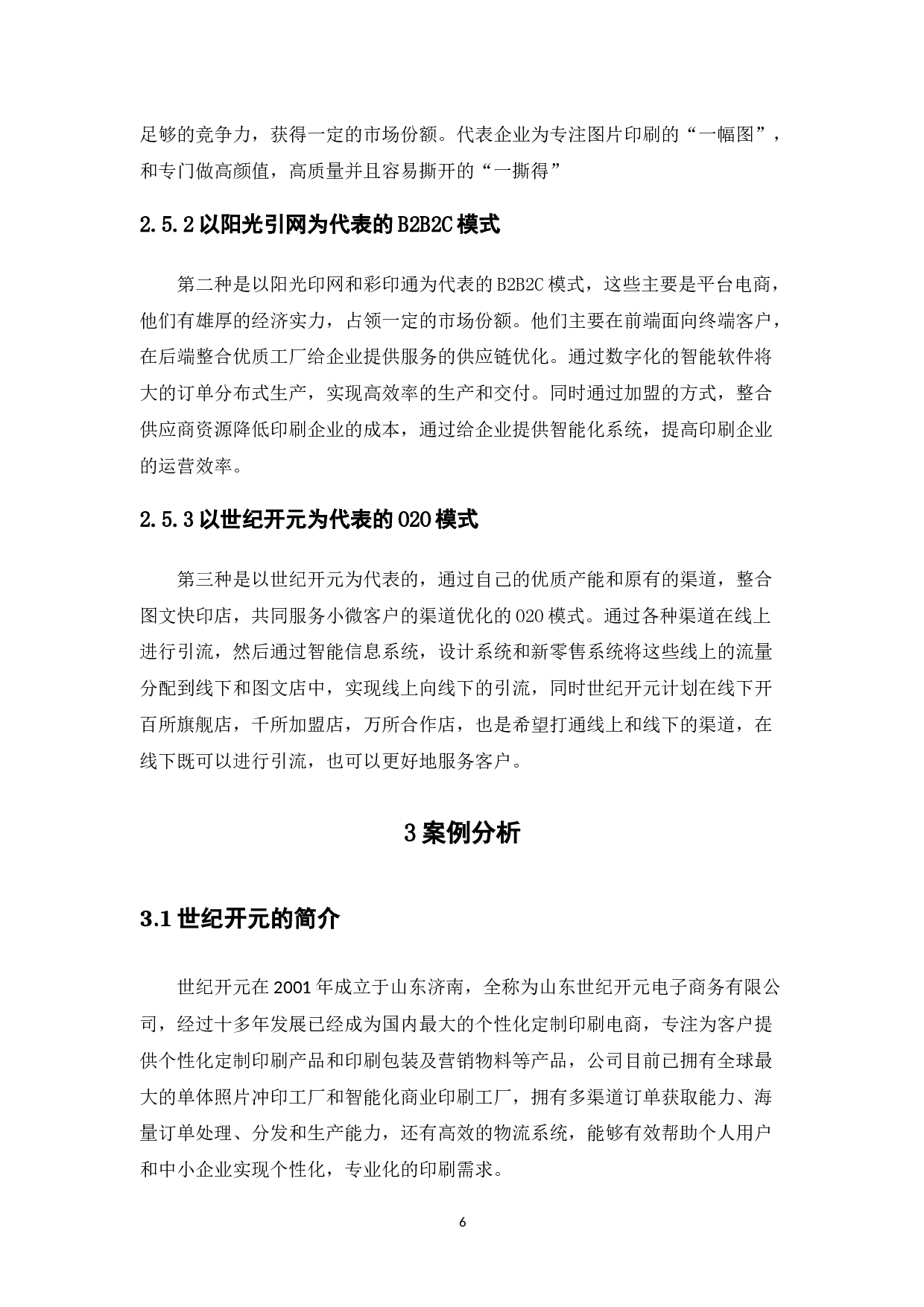 足够的竞争力，获得一定的市场份额。代表企业为专注图片印刷的“一幅图”，和专门做高颜值，高质量并且容易撕开的“一撕得”

2.5.2 以阳光引网为代表的 B2B2C 模式

第二种是以阳光印网和彩印通为代表的 B2B2C 模式，这些主要是平台电商，他们有雄厚的经济实力，占领一定的市场份额。他们主要在前端面向终端客户，在后端整合优质工厂给企业提供服务的供应链优化。通过数字化的智能软件将大的订单分布式生产，实现高效率的生产和交付。同时通过加盟的方式，整合供应商资源降低印刷企业的成本，通过给企业提供智能化系统，提高印刷企业的运营效率。

2.5.3 以世纪开元为代表的 O2O 模式

第三种是以世纪开元为代表的，通过自己的优质产能和原有的渠道，整合图文快印店，共同服务小微客户的渠道优化的 O2O 模式。通过各种渠道在线上进行引流，然后通过智能信息系统，设计系统和新零售系统将这些线上的流量分配到线下和图文店中，实现线上向线下的引流，同时世纪开元计划在线下开百所旗舰店，千所加盟店，万所合作店，也是希望打通线上和线下的渠道，在线下既可以进行引流，也可以更好地服务客户。

3 案例分析

3.1 世纪开元的简介

世纪开元在 2001 年成立于山东济南，全称为山东世纪开元电子商务有限公司，经过十多年发展已经成为国内最大的个性化定制印刷电商，专注为客户提供个性化定制印刷产品和印刷包装及营销物料等产品，公司目前已拥有全球最大的单体照片冲印工厂和智能化商业印刷工厂，拥有多渠道订单获取能力、海量订单处理、分发和生产能力，还有高效的物流系统，能够有效帮助个人用户和中小企业实现个性化，专业化的印刷需求。

6